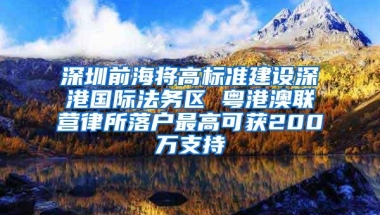 深圳前海将高标准建设深港国际法务区 粤港澳联营律所落户最高可获200万支持